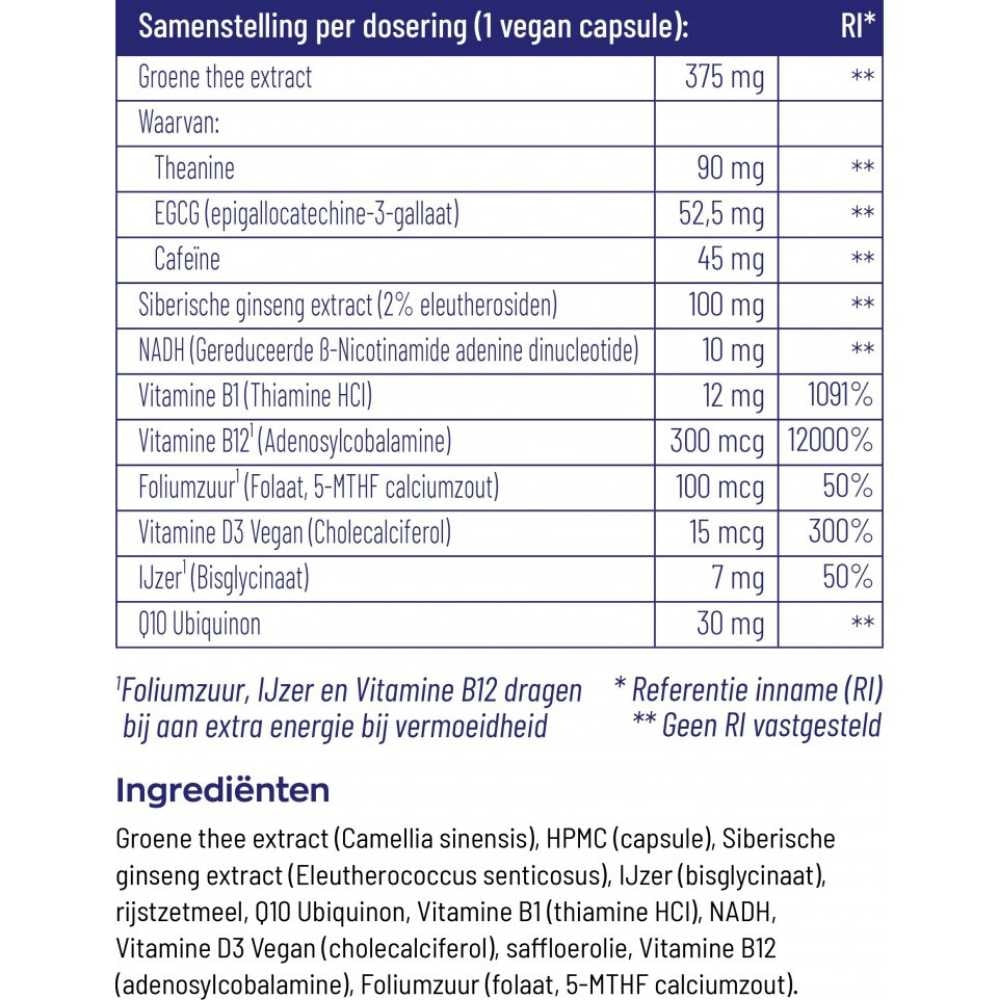 | Samenstelling per dosering (1 vegan capsule): | | RI* |
|---|---|---|
| Groene thee extract | 375 mg | ** |
| Waarvan: | | |
| Theanine | 90 mg | ** |
| EGCG (epigallocatechine-3-gallaat) | 52,5 mg | ** |
| Cafeïne | 45 mg | ** |
| Siberische ginseng extract (2% eleutherosiden) | 100 mg | ** |
| NADH (Gereduceerde ß-Nicotinamide adenine dinucleotide) | 10 mg | ** |
| Vitamine B1 (Thiamine HCl) | 12 mg | 1091% |
| Vitamine B12$^1$ (Adenosylcobalamine) | 300 mcg | 12000% |
| Foliumzuur$^1$ (Folaat, 5-MTHF calciumzout) | 100 mcg | 50% |
| Vitamine D3 Vegan (Cholecalciferol) | 15 mcg | 300% |
| IJzer$^1$ (Bisglycinaat) | 7 mg | 50% |
| Q10 Ubiquinon | 30 mg | ** |

$^1$Foliumzuur, IJzer en Vitamine B12 dragen bij aan extra energie bij vermoeidheid

* Referentie inname (RI)
** Geen RI vastgesteld

Ingrediënten

Groene thee extract (Camellia sinensis), HPMC (capsule), Siberische ginseng extract (Eleutherococcus senticosus), IJzer (bisglycinaat), rijstzetmeel, Q10 Ubiquinon, Vitamine B1 (thiamine HCl), NADH, Vitamine D3 Vegan (cholecalciferol), saffloerolie, Vitamine B12 (adenosylcobalamine), Foliumzuur (folaat, 5-MTHF calciumzout).